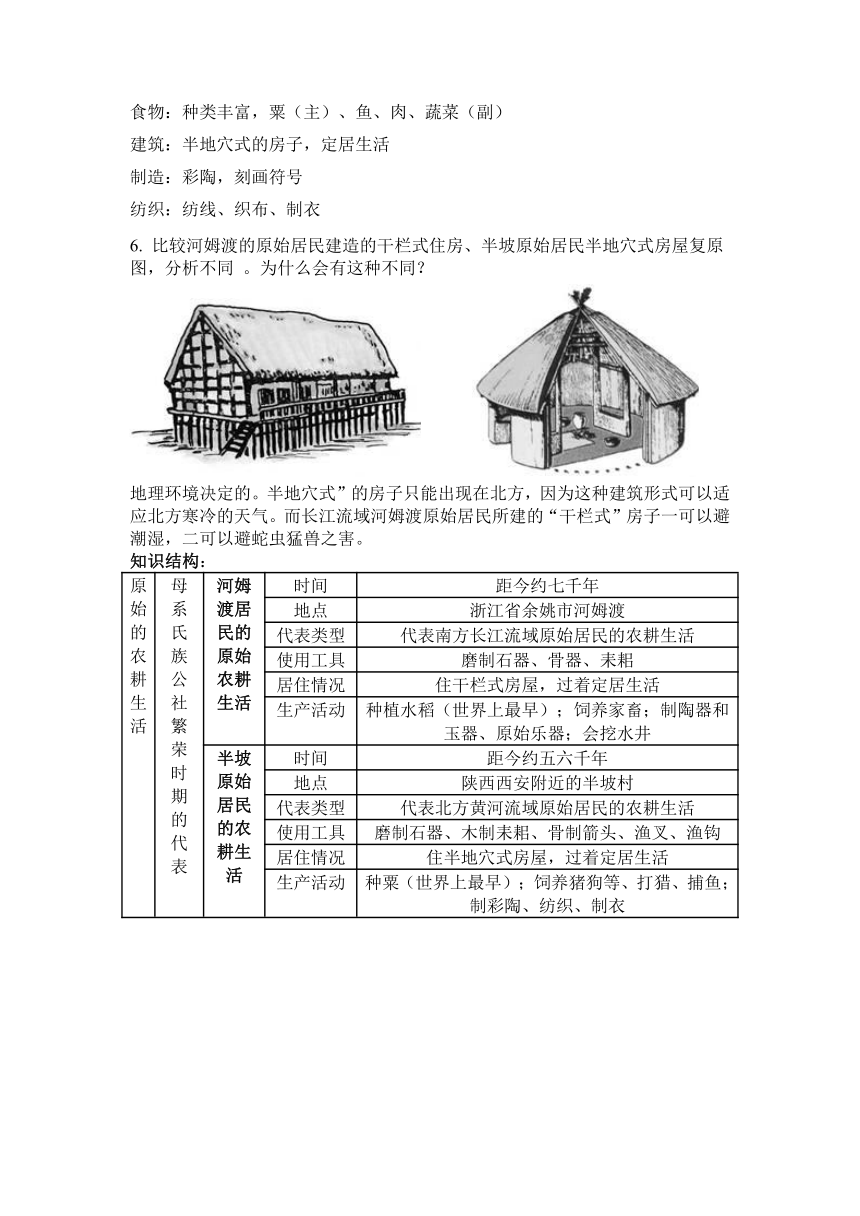 食物：种类丰富，粟（主）、鱼、肉、蔬菜（副）

建筑：半地穴式的房子，定居生活

制造：彩陶，刻画符号

纺织：纺线、织布、制衣

6. 比较河姆渡的原始居民建造的干栏式住房、半坡原始居民半地穴式房屋复原图，分析不同 。为什么会有这种不同？

地理环境决定的。半地穴式”的房子只能出现在北方，因为这种建筑形式可以适应北方寒冷的天气。而长江流域河姆渡原始居民所建的“干栏式”房子一可以避潮湿，二可以避蛇虫猛兽之害。

知识结构：

| 原始的农耕生活 | 母系氏族公社繁荣时期的代表 | 河姆渡居民的原始农耕生活 | 时间 | 距今约七千年 |
|---|---|---|---|---|
| | | | 地点 | 浙江省余姚市河姆渡 |
| | | | 代表类型 | 代表南方长江流域原始居民的农耕生活 |
| | | | 使用工具 | 磨制石器、骨器、耒耜 |
| | | | 居住情况 | 住干栏式房屋，过着定居生活 |
| | | | 生产活动 | 种植水稻（世界上最早）；饲养家畜；制陶器和玉器、原始乐器；会挖水井 |
| | | 半坡原始居民的农耕生活 | 时间 | 距今约五六千年 |
| | | | 地点 | 陕西西安附近的半坡村 |
| | | | 代表类型 | 代表北方黄河流域原始居民的农耕生活 |
| | | | 使用工具 | 磨制石器、木制耒耜、骨制箭头、渔叉、渔钩 |
| | | | 居住情况 | 住半地穴式房屋，过着定居生活 |
| | | | 生产活动 | 种粟（世界上最早）；饲养猪狗等、打猎、捕鱼；制彩陶、纺织、制衣 |